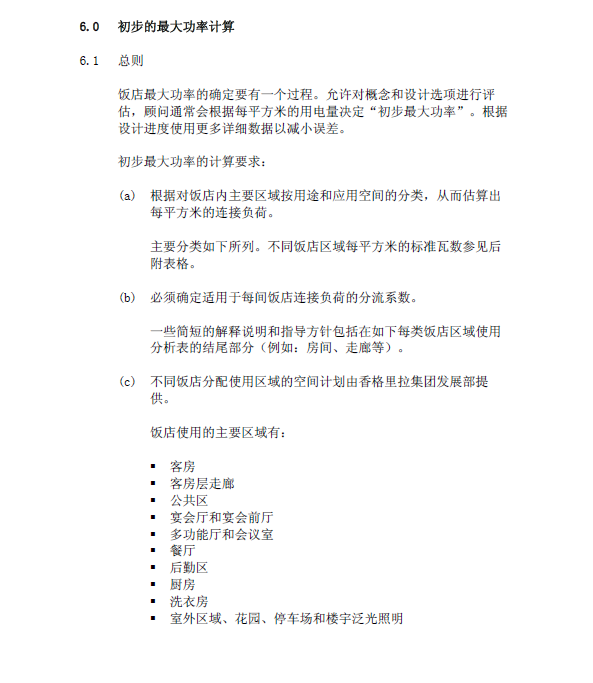 6.0 初步的最大功率计算

6.1 总则

饭店最大功率的确定要有一个过程。允许对概念和设计选项进行评估，顾问通常会根据每平方米的用电量决定“初步最大功率”。根据设计进度使用更多详细数据以减小误差。

初步最大功率的计算要求：

(a) 根据对饭店内主要区域按用途和应用空间的分类，从而估算出每平方米的连接负荷。

主要分类如下所列。不同饭店区域每平方米的标准瓦数参见后附表格。

(b) 必须确定适用于每间饭店连接负荷的分流系数。

一些简短的解释说明和指导方针包括在如下每类饭店区域使用分析表的结尾部分（例如：房间、走廊等）。

(c) 不同饭店分配使用区域的空间计划由香格里拉集团发展部提供。

饭店使用的主要区域有：

▪ 客房
▪ 客房层走廊
▪ 公共区
▪ 宴会厅和宴会前厅
▪ 多功能厅和会议室
▪ 餐厅
▪ 后勤区
▪ 厨房
▪ 洗衣房
▪ 室外区域、花园、停车场和楼宇泛光照明